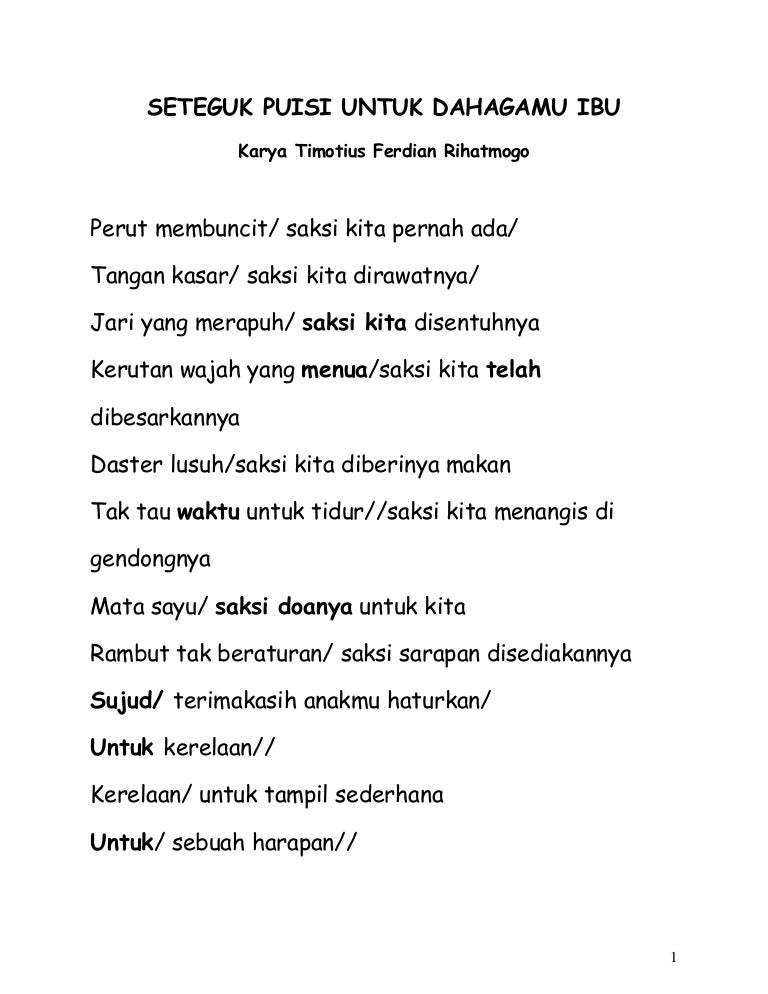 SETEGUK PUISI UNTUK DAHAGAMU IBU

Karya Timotius Ferdian Rihatmogo

Perut membuncit/ saksi kita pernah ada/
Tangan kasar/ saksi kita dirawatnya/
Jari yang merapuh/ saksi kita disentuhnya
Kerutan wajah yang menua/saksi kita telah dibesarkannya
Daster lusuh/saksi kita diberinya makan
Tak tau waktu untuk tidur//saksi kita menangis di gendongnya
Mata sayu/ saksi doanya untuk kita
Rambut tak beraturan/ saksi sarapan disediakannya
Sujud/ terimakasih anakmu haturkan/
Untuk kerelaan//
Kerelaan/ untuk tampil sederhana
Untuk/ sebuah harapan//

1